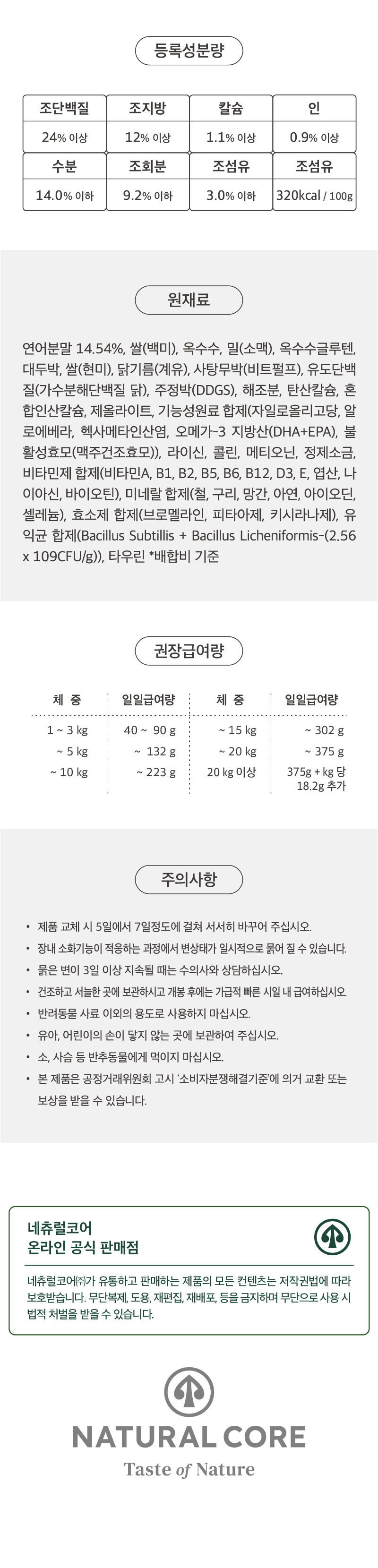 등록성분량

| 조단백질 | 조지방 | 칼슘 | 인 |
|---|---|---|---|
| 24% 이상 | 12% 이상 | 1.1% 이상 | 0.9% 이상 |
| 수분 | 조회분 | 조섬유 | 조섬유 |
| 14.0% 이하 | 9.2% 이하 | 3.0% 이하 | 320kcal / 100g |

원재료

연어분말 14.54%, 쌀(백미), 옥수수, 밀(소맥), 옥수수글루텐, 대두박, 쌀(현미), 닭기름(계유), 사탕무박(비트펄프), 유도단백질(가수분해단백질 닭), 주정박(DDGS), 해조분, 탄산칼슘, 혼합인산칼슘, 제올라이트, 기능성원료 합제(자일로올리고당, 알로에베라, 헥사메타인산염, 오메가-3 지방산(DHA+EPA), 불활성효모(맥주건조효모)), 라이신, 콜린, 메티오닌, 정제소금, 비타민제 합제(비타민A, B1, B2, B5, B6, B12, D3, E, 엽산, 나이아신, 바이오틴), 미네랄 합제(철, 구리, 망간, 아연, 아이오딘, 셀레늄), 효소제 합제(브로멜라인, 피타아제, 키시라나제), 유익균 합제(Bacillus Subtillis + Bacillus Licheniformis-(2.56 x 109CFU/g)), 타우린 *배합비 기준

권장급여량

| 체 중 | 일일급여량 | 체 중 | 일일급여량 |
|---|---|---|---|
| 1 ~ 3 kg | 40 ~ 90 g | ~ 15 kg | ~ 302 g |
| ~ 5 kg | ~ 132 g | ~ 20 kg | ~ 375 g |
| ~ 10 kg | ~ 223 g | 20 kg 이상 | 375g + kg 당 18.2g 추가 |

주의사항

• 제품 교체 시 5일에서 7일정도에 걸쳐 서서히 바꾸어 주십시오.
• 장내 소화기능이 적응하는 과정에서 변상태가 일시적으로 묽어 질 수 있습니다.
• 묽은 변이 3일 이상 지속될 때는 수의사와 상담하십시오.
• 건조하고 서늘한 곳에 보관하시고 개봉 후에는 가급적 빠른 시일 내 급여하십시오.
• 반려동물 사료 이외의 용도로 사용하지 마십시오.
• 유아, 어린이의 손이 닿지 않는 곳에 보관하여 주십시오.
• 소, 사슴 등 반추동물에게 먹이지 마십시오.
• 본 제품은 공정거래위원회 고시 '소비자분쟁해결기준'에 의거 교환 또는 보상을 받을 수 있습니다.

네츄럴코어
온라인 공식 판매점

네츄럴코어㈜가 유통하고 판매하는 제품의 모든 컨텐츠는 저작권법에 따라 보호받습니다. 무단복제, 도용, 재편집, 재배포, 등을 금지하며 무단으로 사용 시 법적 처벌을 받을 수 있습니다.

NATURAL CORE
Taste of Nature